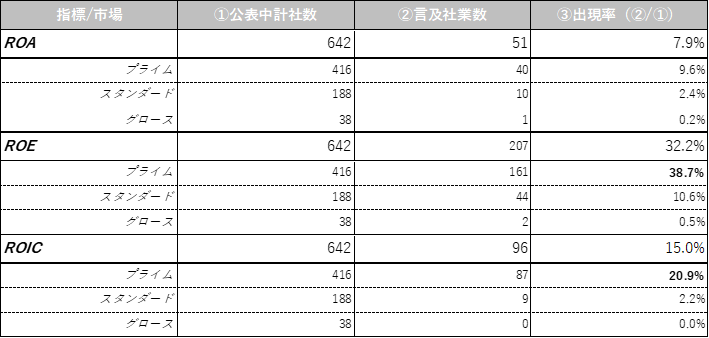 | 指標/市場 | ①公表中計社数 | ②言及社業数 | ③出現率（②/①） |
|---|---|---|---|
| ROA | 642 | 51 | 7.9% |
| プライム | 416 | 40 | 9.6% |
| スタンダード | 188 | 10 | 2.4% |
| グロース | 38 | 1 | 0.2% |
| ROE | 642 | 207 | 32.2% |
| プライム | 416 | 161 | 38.7% |
| スタンダード | 188 | 44 | 10.6% |
| グロース | 38 | 2 | 0.5% |
| ROIC | 642 | 96 | 15.0% |
| プライム | 416 | 87 | 20.9% |
| スタンダード | 188 | 9 | 2.2% |
| グロース | 38 | 0 | 0.0% |